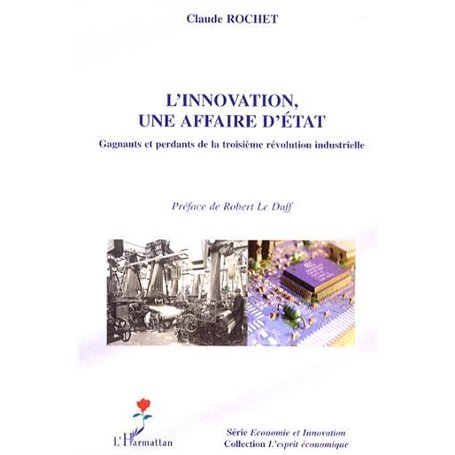 Claude ROCHET

L'INNOVATION, UNE AFFAIRE D'ÉTAT

Gagnants et perdants de la troisième révolution industrielle

Préface de Robert Le Duff

L'Harmattan

Série Economie et Innovation
Collection L'esprit économique